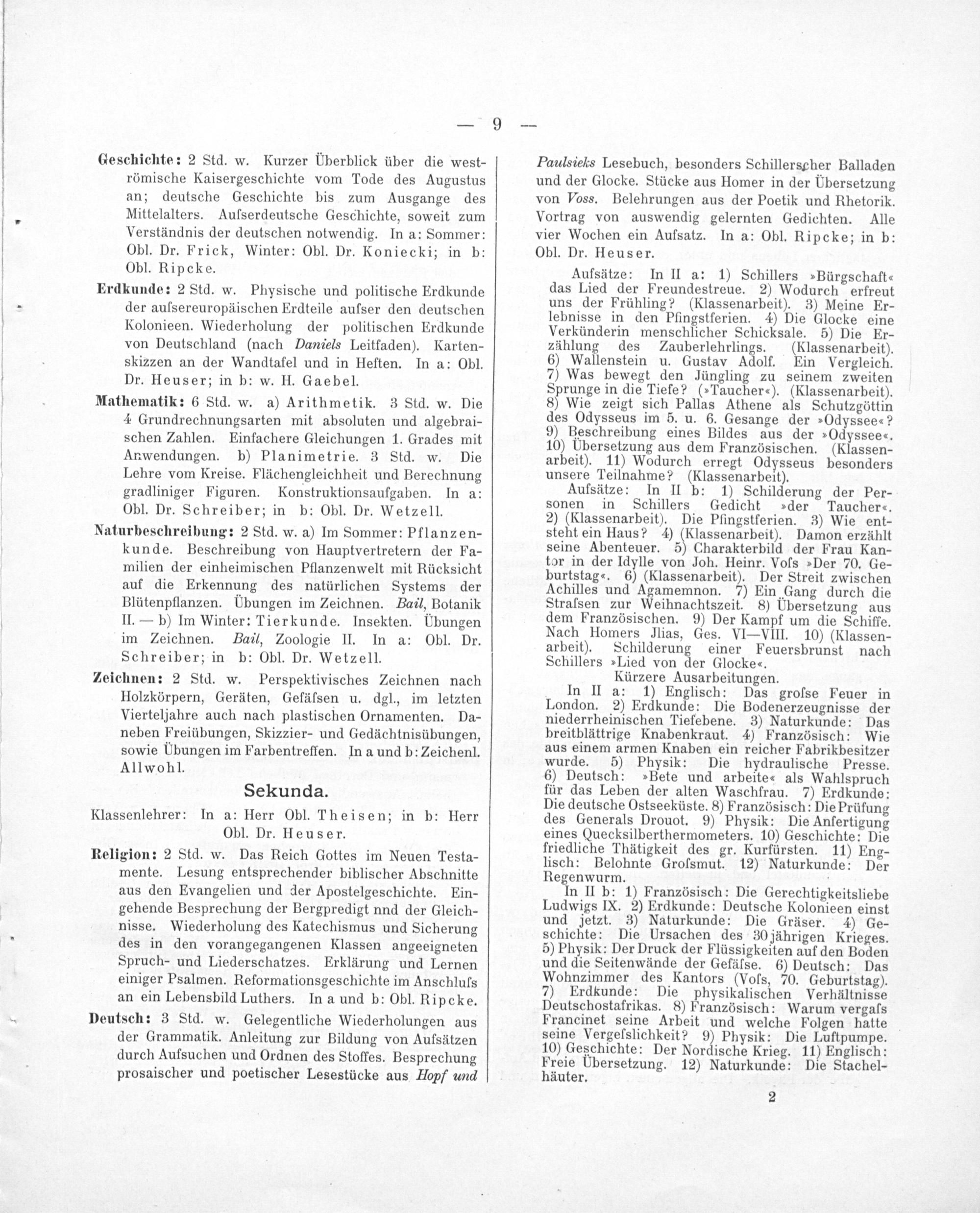 — 9 —

Geschichte: 2 Std. w. Kurzer Überblick über die weströmische Kaisergeschichte vom Tode des Augustus an; deutsche Geschichte bis zum Ausgange des Mittelalters. Aufserdeutsche Geschichte, soweit zum Verständnis der deutschen notwendig. In a: Sommer: Obl. Dr. Frick, Winter: Obl. Dr. Koniecki; in b: Obl. Ripcke.

Erdkunde: 2 Std. w. Physische und politische Erdkunde der aufsereuropäischen Erdteile aufser den deutschen Kolonieen. Wiederholung der politischen Erdkunde von Deutschland (nach Daniels Leitfaden). Kartenskizzen an der Wandtafel und in Heften. In a: Obl. Dr. Heuser; in b: w. H. Gaebel.

Mathematik: 6 Std. w. a) Arithmetik. 3 Std. w. Die 4 Grundrechnungsarten mit absoluten und algebraischen Zahlen. Einfachere Gleichungen 1. Grades mit Anwendungen. b) Planimetrie. 3 Std. w. Die Lehre vom Kreise. Flächengleichheit und Berechnung gradliniger Figuren. Konstruktionsaufgaben. In a: Obl. Dr. Schreiber; in b: Obl. Dr. Wetzell.

Naturbeschreibung: 2 Std. w. a) Im Sommer: Pflanzenkunde. Beschreibung von Hauptvertretern der Familien der einheimischen Pflanzenwelt mit Rücksicht auf die Erkennung des natürlichen Systems der Blütenpflanzen. Übungen im Zeichnen. Bail, Botanik II. — b) Im Winter: Tierkunde. Insekten. Übungen im Zeichnen. Bail, Zoologie II. In a: Obl. Dr. Schreiber; in b: Obl. Dr. Wetzell.

Zeichnen: 2 Std. w. Perspektivisches Zeichnen nach Holzkörpern, Geräten, Gefäfsen u. dgl., im letzten Vierteljahre auch nach plastischen Ornamenten. Daneben Freiübungen, Skizzier- und Gedächtnisübungen, sowie Übungen im Farbentreffen. In a und b: Zeichenl. Allwohl.

Sekunda.

Klassenlehrer: In a: Herr Obl. Theisen; in b: Herr Obl. Dr. Heuser.

Religion: 2 Std. w. Das Reich Gottes im Neuen Testamente. Lesung entsprechender biblischer Abschnitte aus den Evangelien und der Apostelgeschichte. Eingehende Besprechung der Bergpredigt nnd der Gleichnisse. Wiederholung des Katechismus und Sicherung des in den vorangegangenen Klassen angeeigneten Spruch- und Liederschatzes. Erklärung und Lernen einiger Psalmen. Reformationsgeschichte im Anschlufs an ein Lebensbild Luthers. In a und b: Obl. Ripcke.

Deutsch: 3 Std. w. Gelegentliche Wiederholungen aus der Grammatik. Anleitung zur Bildung von Aufsätzen durch Aufsuchen und Ordnen des Stoffes. Besprechung prosaischer und poetischer Lesestücke aus Hopf und Paulsieks Lesebuch, besonders Schillerscher Balladen und der Glocke. Stücke aus Homer in der Übersetzung von Voss. Belehrungen aus der Poetik und Rhetorik. Vortrag von auswendig gelernten Gedichten. Alle vier Wochen ein Aufsatz. In a: Obl. Ripcke; in b: Obl. Dr. Heuser.

Aufsätze: In II a: 1) Schillers »Bürgschaft« das Lied der Freundestreue. 2) Wodurch erfreut uns der Frühling? (Klassenarbeit). 3) Meine Erlebnisse in den Pfingstferien. 4) Die Glocke eine Verkünderin menschlicher Schicksale. 5) Die Erzählung des Zauberlehrlings. (Klassenarbeit). 6) Wallenstein u. Gustav Adolf. Ein Vergleich. 7) Was bewegt den Jüngling zu seinem zweiten Sprunge in die Tiefe? (»Taucher«). (Klassenarbeit). 8) Wie zeigt sich Pallas Athene als Schutzgöttin des Odysseus im 5. u. 6. Gesange der »Odyssee«? 9) Beschreibung eines Bildes aus der »Odyssee«. 10) Übersetzung aus dem Französischen. (Klassenarbeit). 11) Wodurch erregt Odysseus besonders unsere Teilnahme? (Klassenarbeit).

Aufsätze: In II b: 1) Schilderung der Personen in Schillers Gedicht »der Taucher«. 2) (Klassenarbeit). Die Pfingstferien. 3) Wie entsteht ein Haus? 4) (Klassenarbeit). Damon erzählt seine Abenteuer. 5) Charakterbild der Frau Kantor in der Idylle von Joh. Heinr. Vofs »Der 70. Geburtstag«. 6) (Klassenarbeit). Der Streit zwischen Achilles und Agamemnon. 7) Ein Gang durch die Strafsen zur Weihnachtszeit. 8) Übersetzung aus dem Französischen. 9) Der Kampf um die Schiffe. Nach Homers Jlias, Ges. VI—VIII. 10) (Klassenarbeit). Schilderung einer Feuersbrunst nach Schillers »Lied von der Glocke«.

Kürzere Ausarbeitungen.

In II a: 1) Englisch: Das grofse Feuer in London. 2) Erdkunde: Die Bodenerzeugnisse der niederrheinischen Tiefebene. 3) Naturkunde: Das breitblättrige Knabenkraut. 4) Französisch: Wie aus einem armen Knaben ein reicher Fabrikbesitzer wurde. 5) Physik: Die hydraulische Presse. 6) Deutsch: »Bete und arbeite« als Wahlspruch für das Leben der alten Waschfrau. 7) Erdkunde: Die deutsche Ostseeküste. 8) Französisch: Die Prüfung des Generals Drouot. 9) Physik: Die Anfertigung eines Quecksilberthermometers. 10) Geschichte: Die friedliche Thätigkeit des gr. Kurfürsten. 11) Englisch: Belohnte Grofsmut. 12) Naturkunde: Der Regenwurm.

In II b: 1) Französisch: Die Gerechtigkeitsliebe Ludwigs IX. 2) Erdkunde: Deutsche Kolonieen einst und jetzt. 3) Naturkunde: Die Gräser. 4) Geschichte: Die Ursachen des 30jährigen Krieges. 5) Physik: Der Druck der Flüssigkeiten auf den Boden und die Seitenwände der Gefäfse. 6) Deutsch: Das Wohnzimmer des Kantors (Vofs, 70. Geburtstag). 7) Erdkunde: Die physikalischen Verhältnisse Deutschostafrikas. 8) Französisch: Warum vergafs Francinet seine Arbeit und welche Folgen hatte seine Vergefslichkeit? 9) Physik: Die Luftpumpe. 10) Geschichte: Der Nordische Krieg. 11) Englisch: Freie Übersetzung. 12) Naturkunde: Die Stachelhäuter.

2